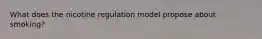 What does the nicotine regulation model propose about smoking?